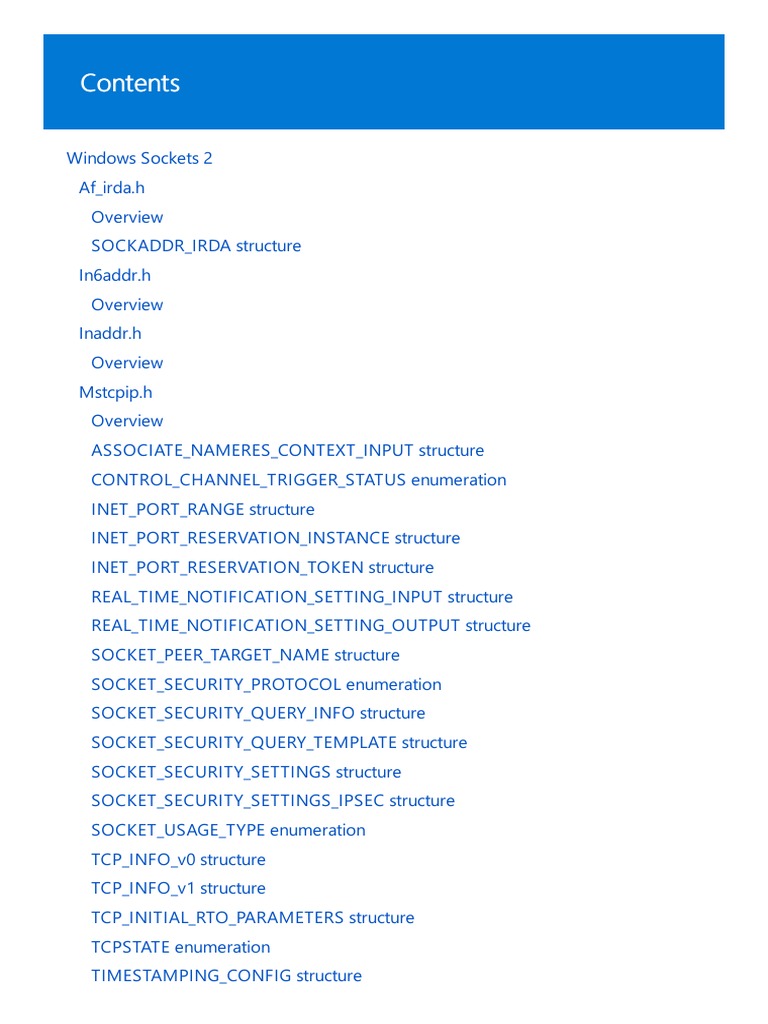 Contents

Windows Sockets 2
Af_irda.h
Overview
SOCKADDR_IRDA structure
In6addr.h
Overview
Inaddr.h
Overview
Mstcpip.h
Overview
ASSOCIATE_NAMERES_CONTEXT_INPUT structure
CONTROL_CHANNEL_TRIGGER_STATUS enumeration
INET_PORT_RANGE structure
INET_PORT_RESERVATION_INSTANCE structure
INET_PORT_RESERVATION_TOKEN structure
REAL_TIME_NOTIFICATION_SETTING_INPUT structure
REAL_TIME_NOTIFICATION_SETTING_OUTPUT structure
SOCKET_PEER_TARGET_NAME structure
SOCKET_SECURITY_PROTOCOL enumeration
SOCKET_SECURITY_QUERY_INFO structure
SOCKET_SECURITY_QUERY_TEMPLATE structure
SOCKET_SECURITY_SETTINGS structure
SOCKET_SECURITY_SETTINGS_IPSEC structure
SOCKET_USAGE_TYPE enumeration
TCP_INFO_v0 structure
TCP_INFO_v1 structure
TCP_INITIAL_RTO_PARAMETERS structure
TCPSTATE enumeration
TIMESTAMPING_CONFIG structure